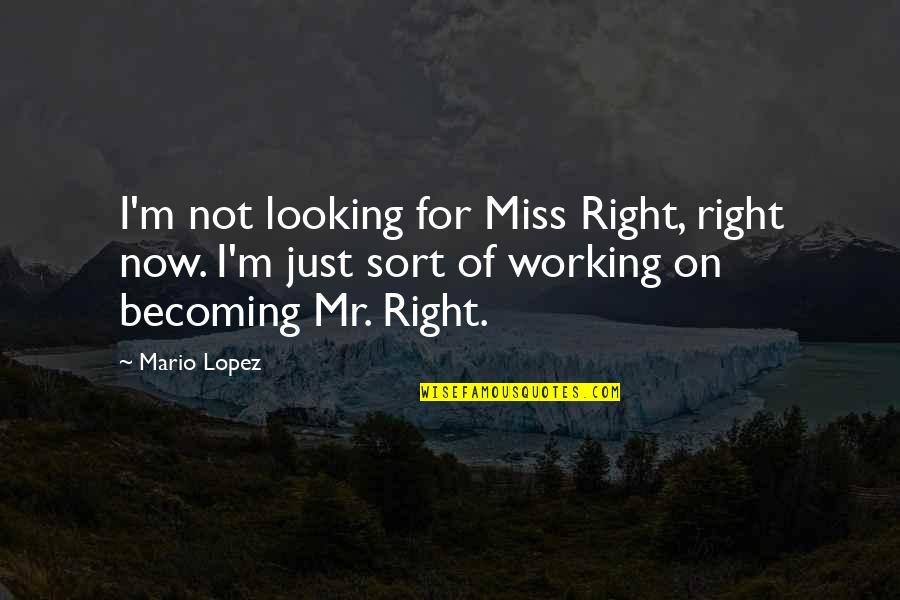 I'm not looking for Miss Right, right now. I'm just sort of working on becoming Mr. Right.

~ Mario Lopez

WISEFAMOUSQUOTES.COM